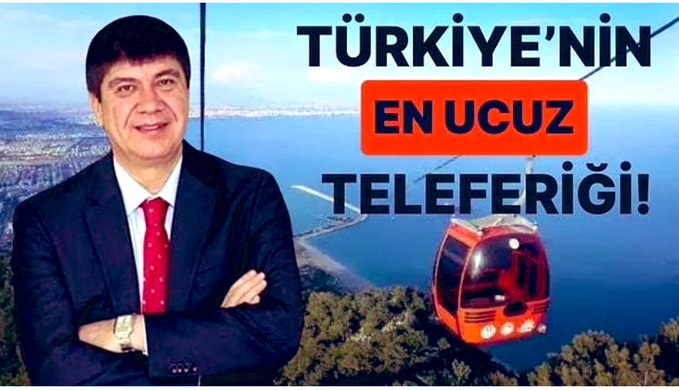 TÜRKİYE'NİN
EN UCUZ
TELEFERİĞİ!